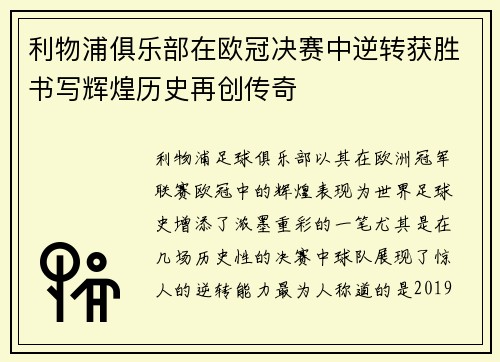 利物浦俱乐部在欧冠决赛中逆转获胜书写辉煌历史再创传奇

利物浦足球俱乐部以其在欧洲冠军联赛欧冠中的辉煌表现为世界足球史增添了浓墨重彩的一笔尤其是在几场历史性的决赛中球队展现了惊人的逆转能力最为人称道的是2019